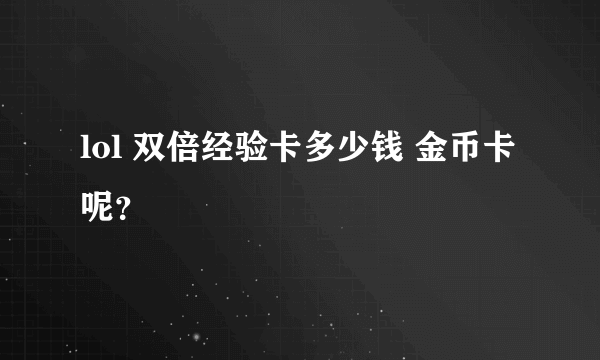 lol 双倍经验卡多少钱 金币卡呢？